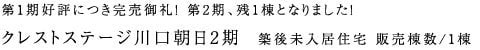 第1期好評につき完売御礼! 第2期、残1棟となりました!

クレストステージ川口朝日2期　築後未入居住宅 販売棟数/1棟